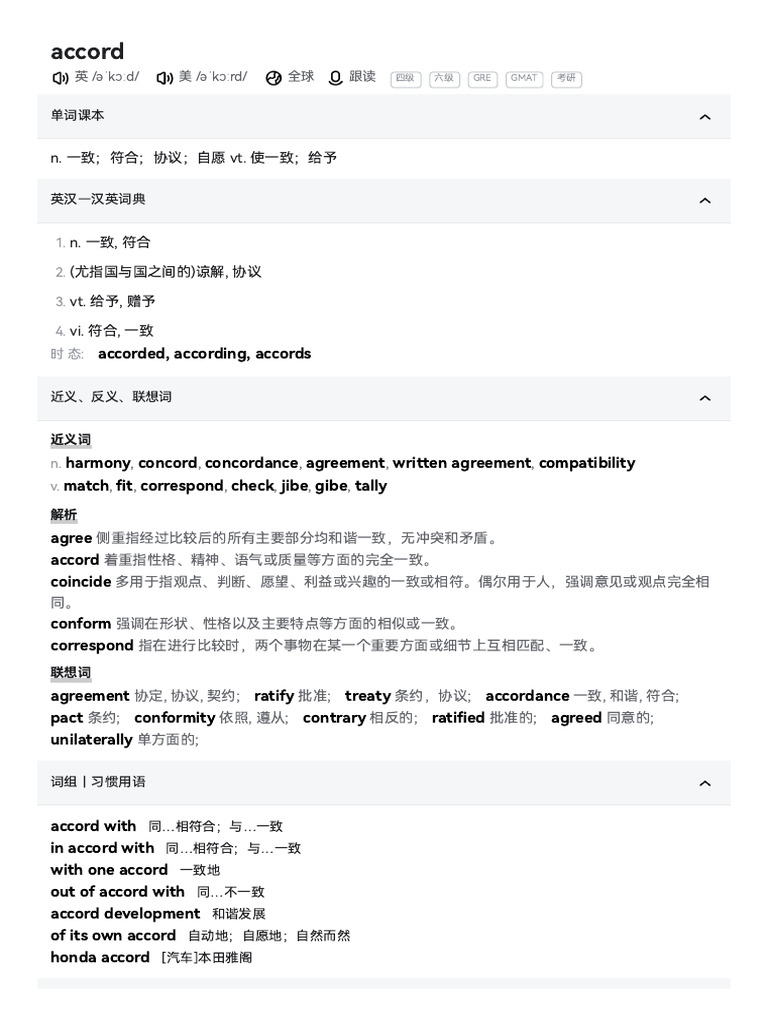 accord

英 /əˈkɔːd/ 美 /əˈkɔːrd/ 全球 跟读 四级 六级 GRE GMAT 考研

单词课本

n. 一致；符合；协议；自愿 vt. 使一致；给予

英汉一汉英词典

1. n. 一致, 符合
2. (尤指国与国之间的)谅解, 协议
3. vt. 给予, 赠予
4. vi. 符合, 一致

时 态: accorded, according, accords

近义、反义、联想词

近义词

n. harmony, concord, concordance, agreement, written agreement, compatibility
v. match, fit, correspond, check, jibe, gibe, tally

解析

agree 侧重指经过比较后的所有主要部分均和谐一致，无冲突和矛盾。
accord 着重指性格、精神、语气或质量等方面的完全一致。
coincide 多用于指观点、判断、愿望、利益或兴趣的一致或相符。偶尔用于人，强调意见或观点完全相同。
conform 强调在形状、性格以及主要特点等方面的相似或一致。
correspond 指在进行比较时，两个事物在某一个重要方面或细节上互相匹配、一致。

联想词

agreement 协定, 协议, 契约; ratify 批准; treaty 条约，协议; accordance 一致, 和谐, 符合; pact 条约; conformity 依照, 遵从; contrary 相反的; ratified 批准的; agreed 同意的; unilaterally 单方面的;

词组丨习惯用语

accord with 同…相符合；与…一致
in accord with 同…相符合；与…一致
with one accord 一致地
out of accord with 同…不一致
accord development 和谐发展
of its own accord 自动地；自愿地；自然而然
honda accord [汽车]本田雅阁